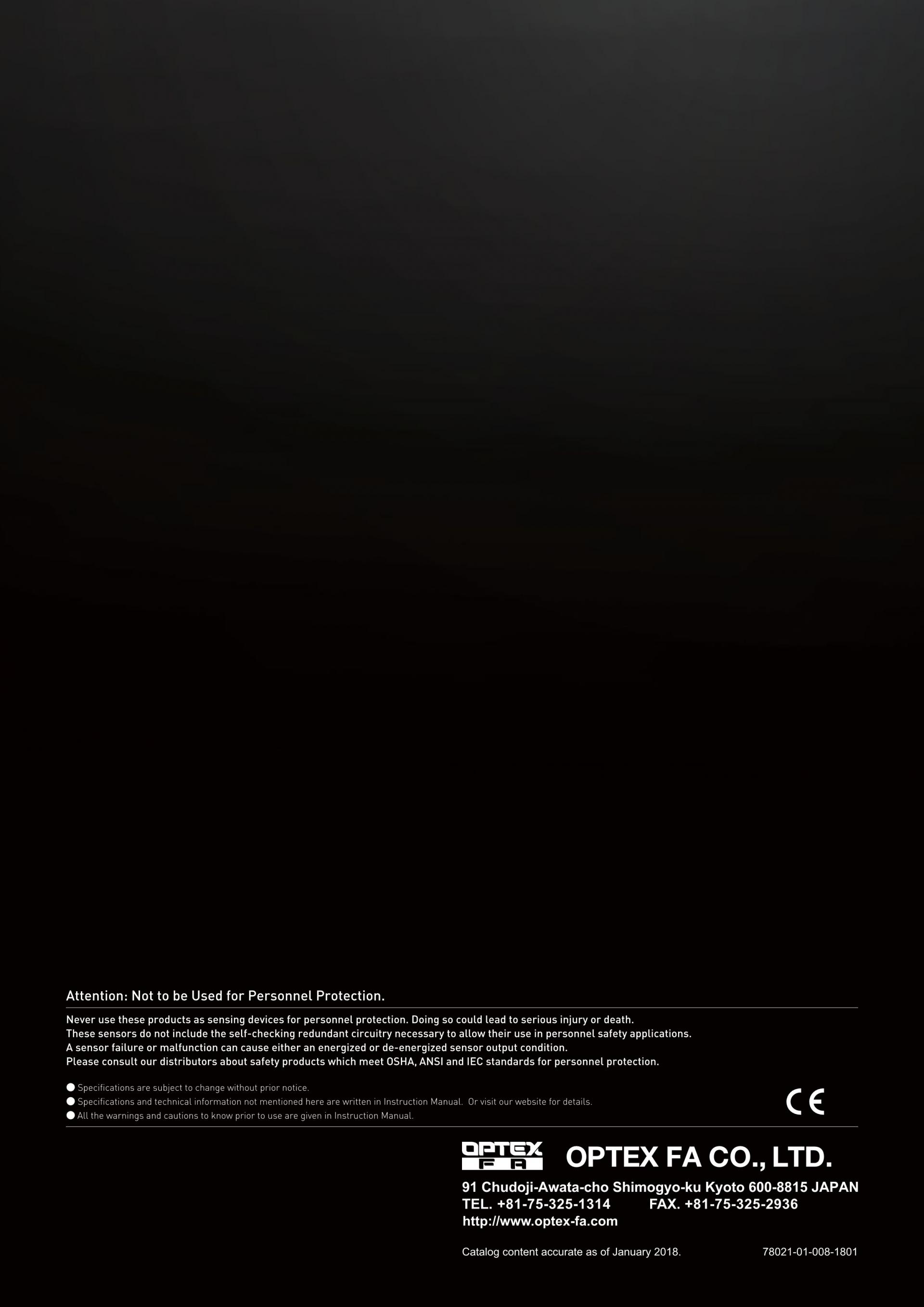 Attention: Not to be Used for Personnel Protection.

Never use these products as sensing devices for personnel protection. Doing so could lead to serious injury or death.
These sensors do not include the self-checking redundant circuitry necessary to allow their use in personnel safety applications.
A sensor failure or malfunction can cause either an energized or de-energized sensor output condition.
Please consult our distributors about safety products which meet OSHA, ANSI and IEC standards for personnel protection.

● Specifications are subject to change without prior notice.
● Specifications and technical information not mentioned here are written in Instruction Manual. Or visit our website for details.
● All the warnings and cautions to know prior to use are given in Instruction Manual.

CE

OPTEX FA

OPTEX FA CO., LTD.

91 Chudoji-Awata-cho Shimogyo-ku Kyoto 600-8815 JAPAN
TEL. +81-75-325-1314 FAX. +81-75-325-2936
http://www.optex-fa.com

Catalog content accurate as of January 2018. 78021-01-008-1801